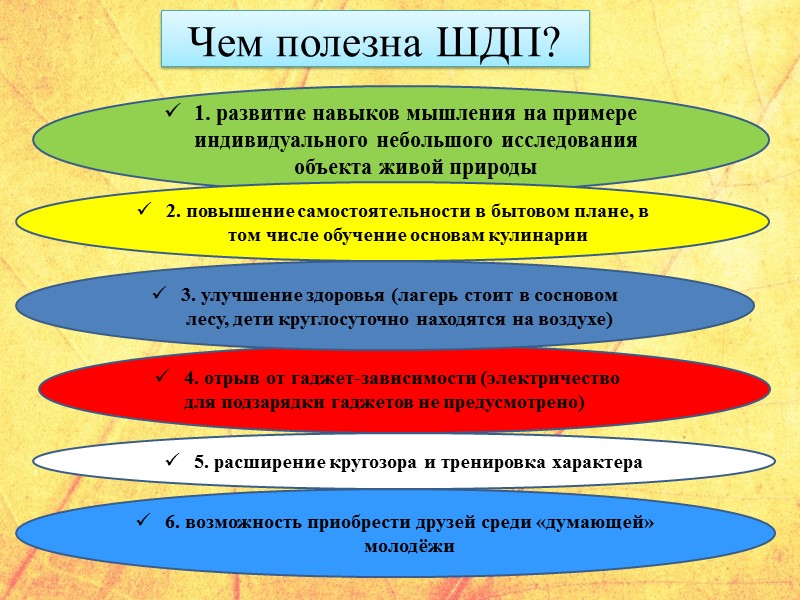 Чем полезна ШДП?

✓ 1. развитие навыков мышления на примере индивидуального небольшого исследования объекта живой природы

✓ 2. повышение самостоятельности в бытовом плане, в том числе обучение основам кулинарии

✓ 3. улучшение здоровья (лагерь стоит в сосновом лесу, дети круглосуточно находятся на воздухе)

✓ 4. отрыв от гаджет-зависимости (электричество для подзарядки гаджетов не предусмотрено)

✓ 5. расширение кругозора и тренировка характера

✓ 6. возможность приобрести друзей среди «думающей» молодёжи